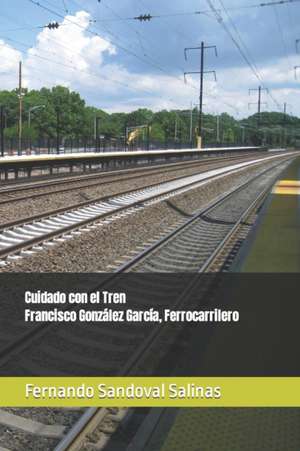 Cuidado con el Tren
Francisco González García, Ferrocarrilero

Fernando Sandoval Salinas